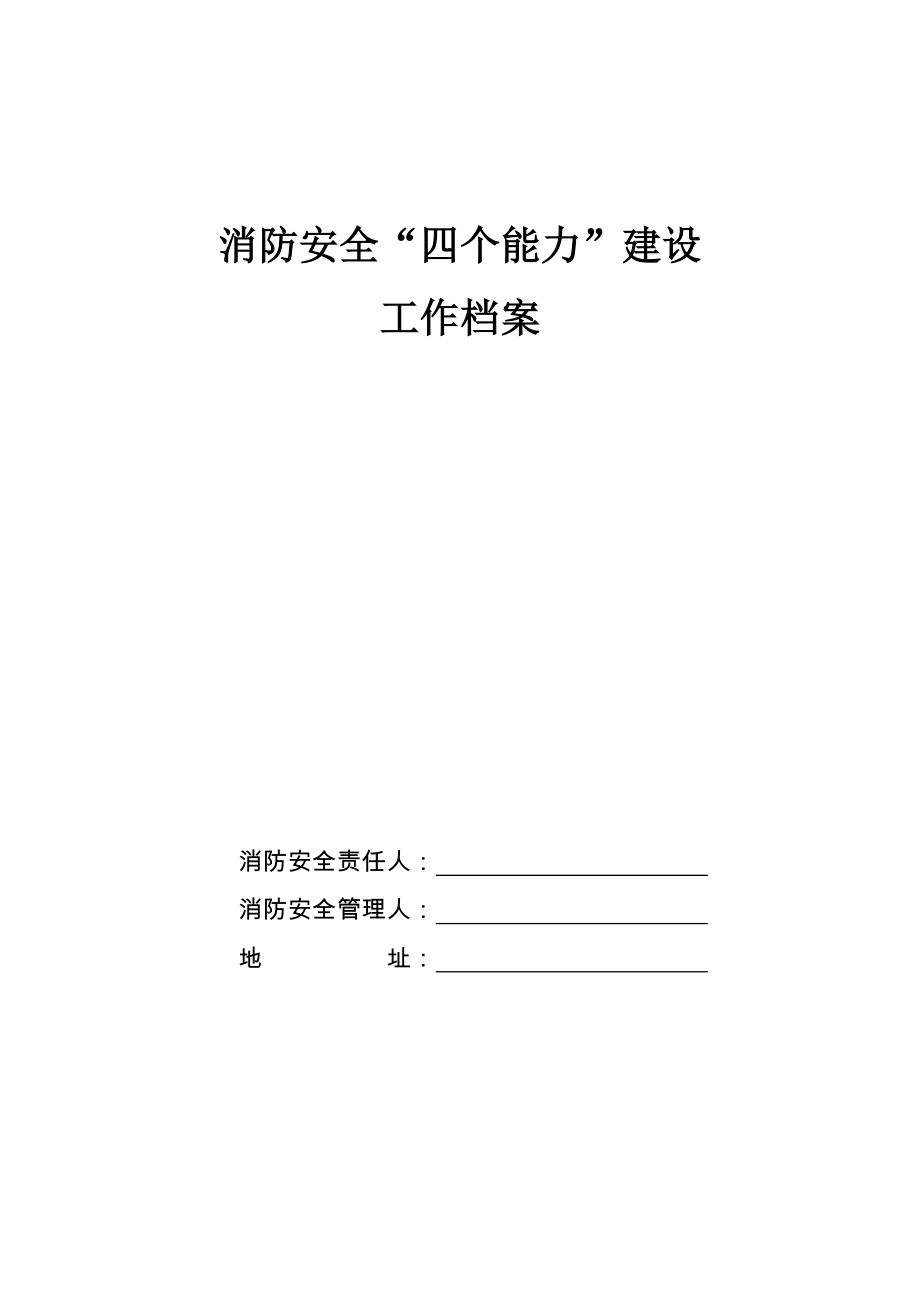 消防安全“四个能力”建设

工作档案

消防安全责任人：

消防安全管理人：

地　　址：